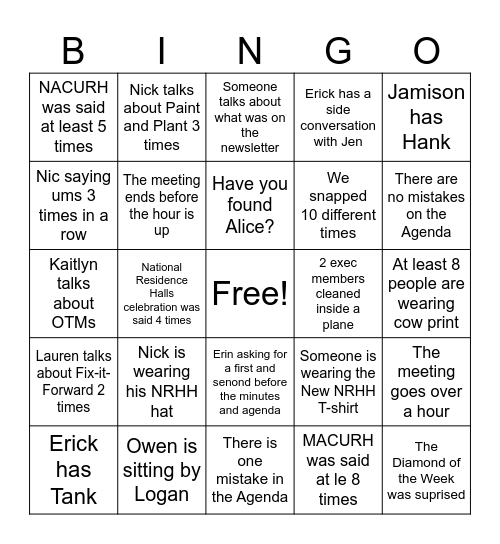 | B | I | N | G | O |
|---|---|---|---|---|
| NACURH was said at least 5 times | Nick talks about Paint and Plant 3 times | Someone talks about what was on the newsletter | Erick has a side conversation with Jen | Jamison has Hank |
| Nic saying ums 3 times in a row | The meeting ends before the hour is up | Have you found Alice? | We snapped 10 different times | There are no mistakes on the Agenda |
| Kaitlyn talks about OTMs | National Residence Halls celebration was said 4 times | Free! | 2 exec members cleaned inside a plane | At least 8 people are wearing cow print |
| Lauren talks about Fix-it-Forward 2 times | Nick is wearing his NRHH hat | Erin asking for a first and senond before the minutes and agenda | Someone is wearing the New NRHH T-shirt | The meeting goes over a hour |
| Erick has Tank | Owen is sitting by Logan | There is one mistake in the Agenda | MACURH was said at le 8 times | The Diamond of the Week was suprised |